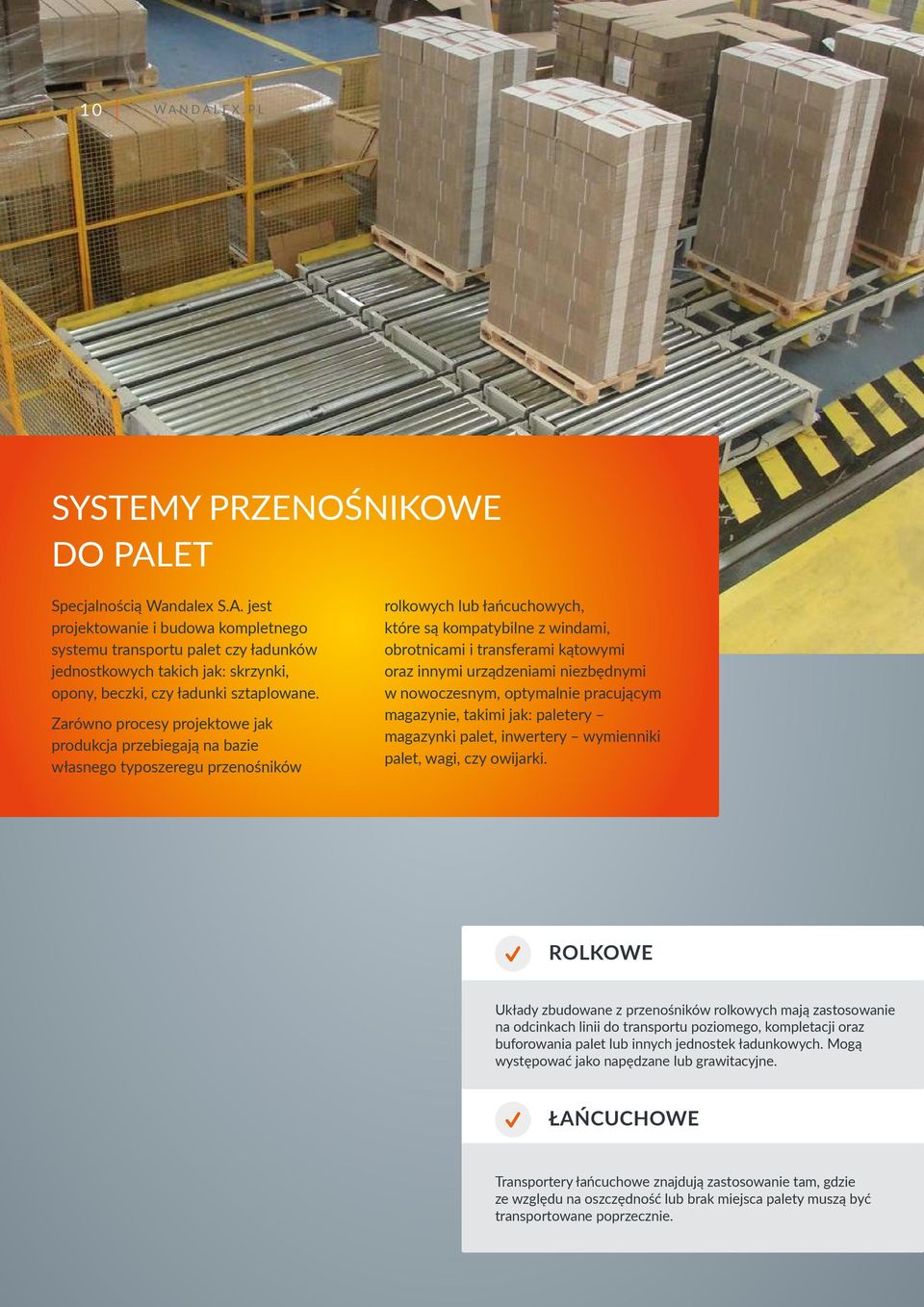 10 WANDALEX.PL

SYSTEMY PRZENOŚNIKOWE DO PALET

Specjalnością Wandalex S.A. jest projektowanie i budowa kompletnego systemu transportu palet czy ładunków jednostkowych takich jak: skrzynki, opony, beczki, czy ładunki sztaplowane.

Zarówno procesy projektowe jak produkcja przebiegają na bazie własnego typoszeregu przenośników rolkowych lub łańcuchowych, które są kompatybilne z windami, obrotnicami i transferami kątowymi oraz innymi urządzeniami niezbędnymi w nowoczesnym, optymalnie pracującym magazynie, takimi jak: paletery – magazynki palet, inwertery – wymienniki palet, wagi, czy owijarki.

ROLKOWE

Układy zbudowane z przenośników rolkowych mają zastosowanie na odcinkach linii do transportu poziomego, kompletacji oraz buforowania palet lub innych jednostek ładunkowych. Mogą występować jako napędzane lub grawitacyjne.

ŁAŃCUCHOWE

Transportery łańcuchowe znajdują zastosowanie tam, gdzie ze względu na oszczędność lub brak miejsca palety muszą być transportowane poprzecznie.